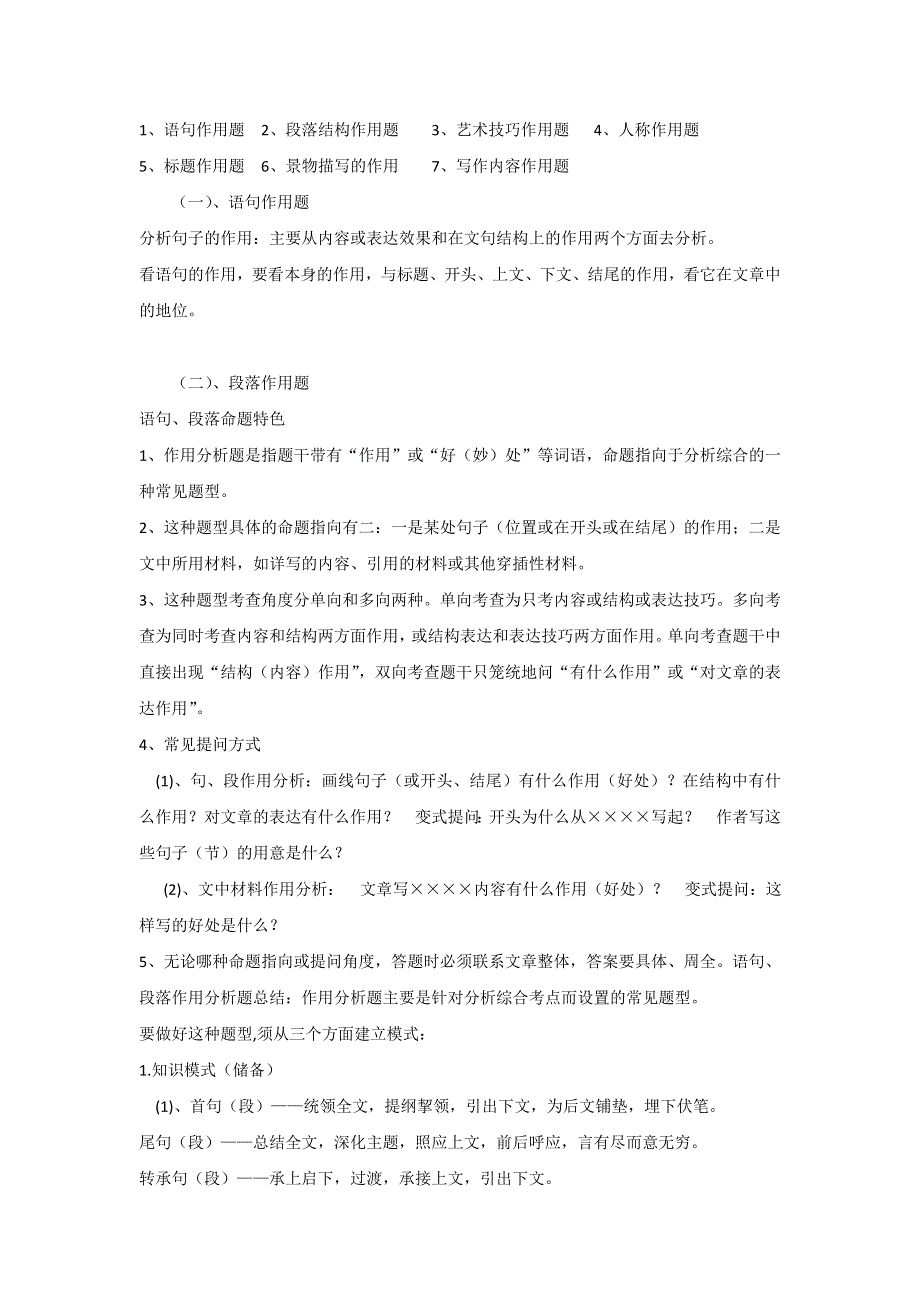 1、语句作用题　2、段落结构作用题　　3、艺术技巧作用题　　4、人称作用题
5、标题作用题　6、景物描写的作用　　7、写作内容作用题

（一）、语句作用题

分析句子的作用：主要从内容或表达效果和在文句结构上的作用两个方面去分析。

看语句的作用，要看本身的作用，与标题、开头、上文、下文、结尾的作用，看它在文章中的地位。

（二）、段落作用题

语句、段落命题特色

1、作用分析题是指题干带有“作用”或“好（妙）处”等词语，命题指向于分析综合的一种常见题型。

2、这种题型具体的命题指向有二：一是某处句子（位置或在开头或在结尾）的作用；二是文中所用材料，如详写的内容、引用的材料或其他穿插性材料。

3、这种题型考查角度分单向和多向两种。单向考查为只考内容或结构或表达技巧。多向考查为同时考查内容和结构两方面作用，或结构表达和表达技巧两方面作用。单向考查题干中直接出现“结构（内容）作用”，双向考查题干只笼统地问“有什么作用”或“对文章的表达作用”。

4、常见提问方式

(1)、句、段作用分析：画线句子（或开头、结尾）有什么作用（好处）？在结构中有什么作用？对文章的表达有什么作用？　变式提问：开头为什么从××××写起？　作者写这些句子（节）的用意是什么？

(2)、文中材料作用分析：　文章写××××内容有什么作用（好处）？　变式提问：这样写的好处是什么？

5、无论哪种命题指向或提问角度，答题时必须联系文章整体，答案要具体、周全。语句、段落作用分析题总结：作用分析题主要是针对分析综合考点而设置的常见题型。

要做好这种题型,须从三个方面建立模式：

1.知识模式（储备）

(1)、首句（段）——统领全文，提纲挈领，引出下文，为后文铺垫，埋下伏笔。

尾句（段）——总结全文，深化主题，照应上文，前后呼应，言有尽而意无穷。

转承句（段）——承上启下，过渡，承接上文，引出下文。